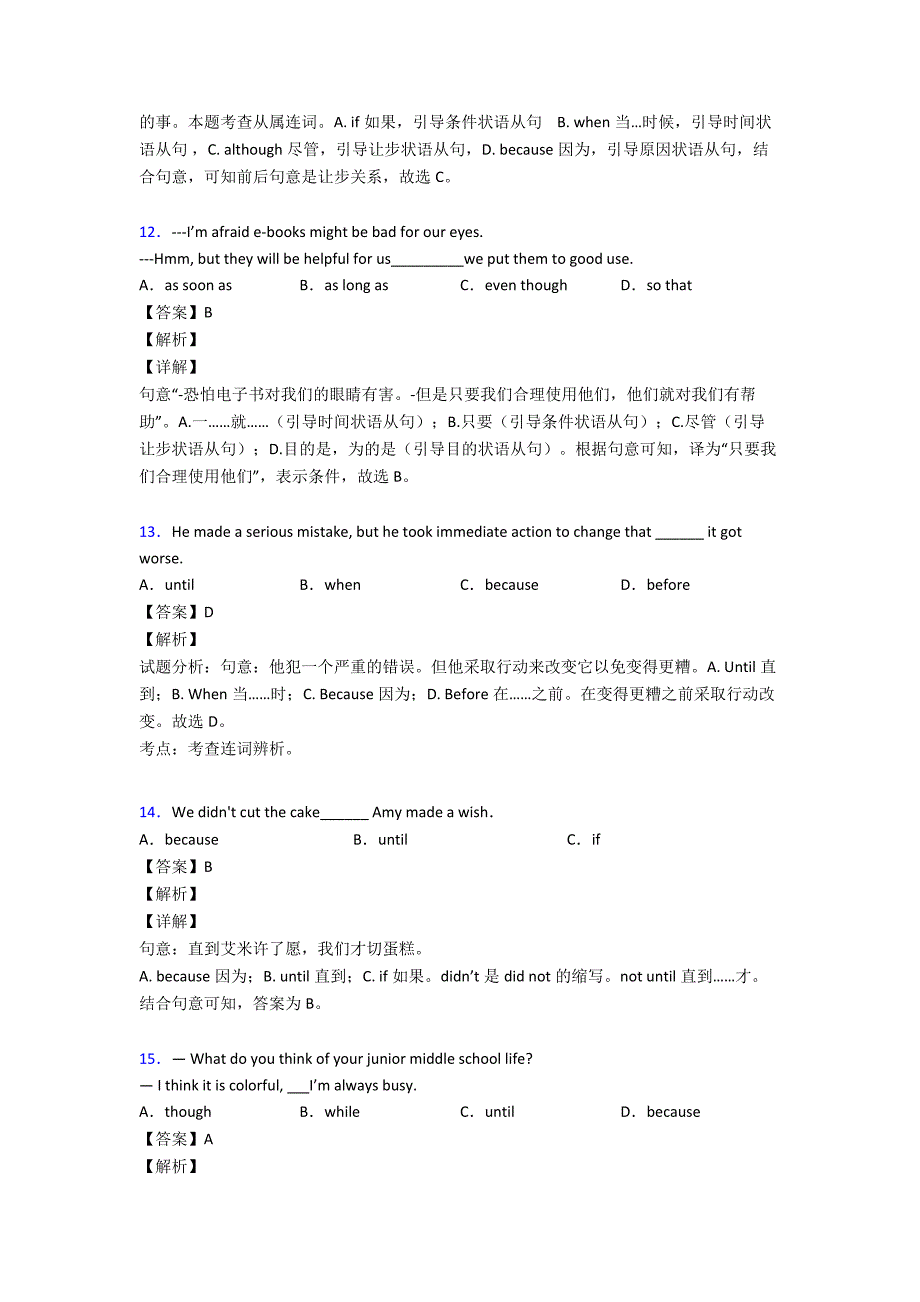 的事。本题考查从属连词。A. if 如果，引导条件状语从句 B. when 当…时候，引导时间状语从句，C. although 尽管，引导让步状语从句，D. because 因为，引导原因状语从句，结合句意，可知前后句意是让步关系，故选 C。

12．---I'm afraid e-books might be bad for our eyes.
---Hmm, but they will be helpful for us_________we put them to good use.
A．as soon as B．as long as C．even though D．so that
【答案】B
【解析】
【详解】
句意“-恐怕电子书对我们的眼睛有害。-但是只要我们合理使用他们，他们就对我们有帮助”。A.一……就……（引导时间状语从句）；B.只要（引导条件状语从句）；C.尽管（引导让步状语从句）；D.目的是，为的是（引导目的状语从句）。根据句意可知，译为“只要我们合理使用他们”，表示条件，故选 B。

13．He made a serious mistake, but he took immediate action to change that ______ it got worse.
A．until B．when C．because D．before
【答案】D
【解析】
试题分析：句意：他犯一个严重的错误。但他采取行动来改变它以免变得更糟。A. Until 直到；B. When 当……时；C. Because 因为；D. Before 在……之前。在变得更糟之前采取行动改变。故选 D。
考点：考查连词辨析。

14．We didn't cut the cake______ Amy made a wish．
A．because B．until C．if
【答案】B
【解析】
【详解】
句意：直到艾米许了愿，我们才切蛋糕。
A. because 因为；B. until 直到；C. if 如果。didn't 是 did not 的缩写。not until 直到……才。结合句意可知，答案为 B。

15．— What do you think of your junior middle school life?
— I think it is colorful, ___I'm always busy.
A．though B．while C．until D．because
【答案】A
【解析】